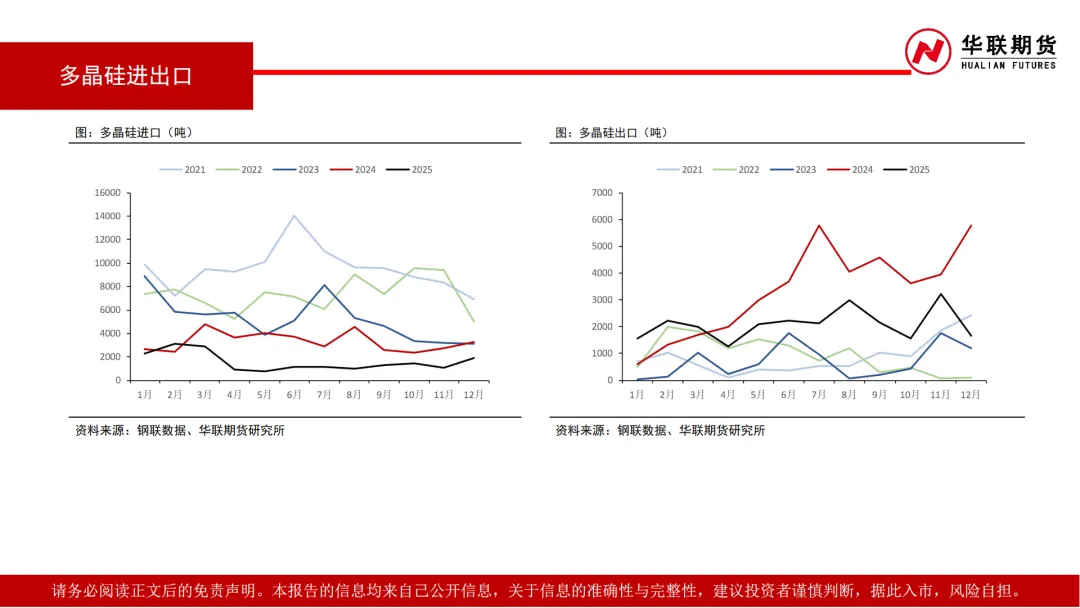 多晶硅进出口

华联期货
HUALIAN FUTURES

图：多晶硅进口（吨）

2021 2022 2023 2024 2025

16000
14000
12000
10000
8000
6000
4000
2000
0

1月 2月 3月 4月 5月 6月 7月 8月 9月 10月 11月 12月

资料来源：钢联数据、华联期货研究所

图：多晶硅出口（吨）

2021 2022 2023 2024 2025

7000
6000
5000
4000
3000
2000
1000
0

1月 2月 3月 4月 5月 6月 7月 8月 9月 10月 11月 12月

资料来源：钢联数据、华联期货研究所

请务必阅读正文后的免责声明。本报告的信息均来自己公开信息，关于信息的准确性与完整性，建议投资者谨慎判断，据此入市，风险自担。